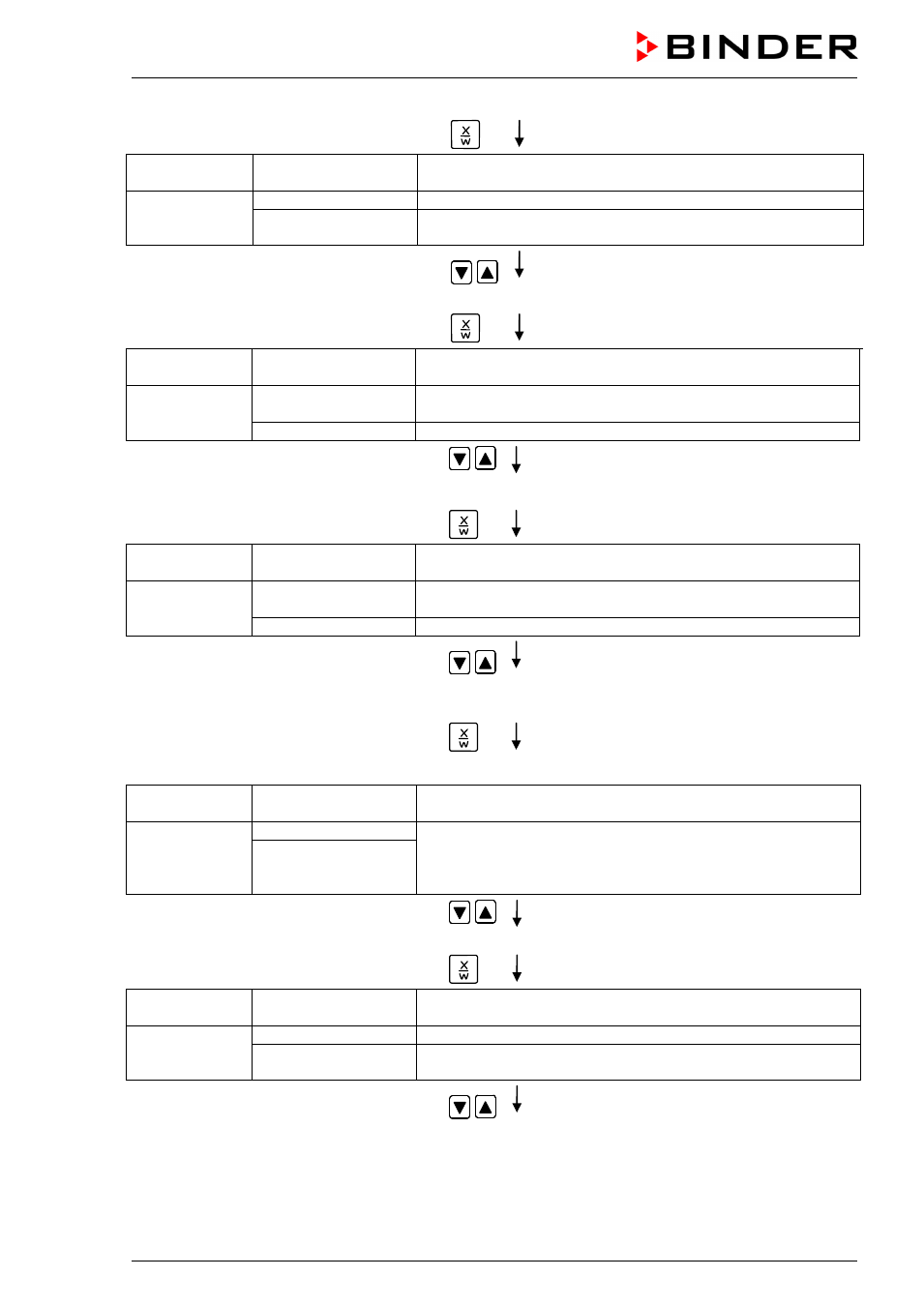 BINDER

X
W

X
W

X
W

X
W

X
W